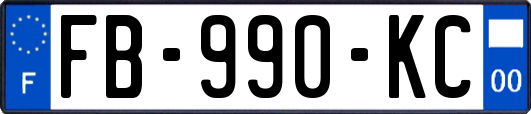 F
FB-990-KC
00